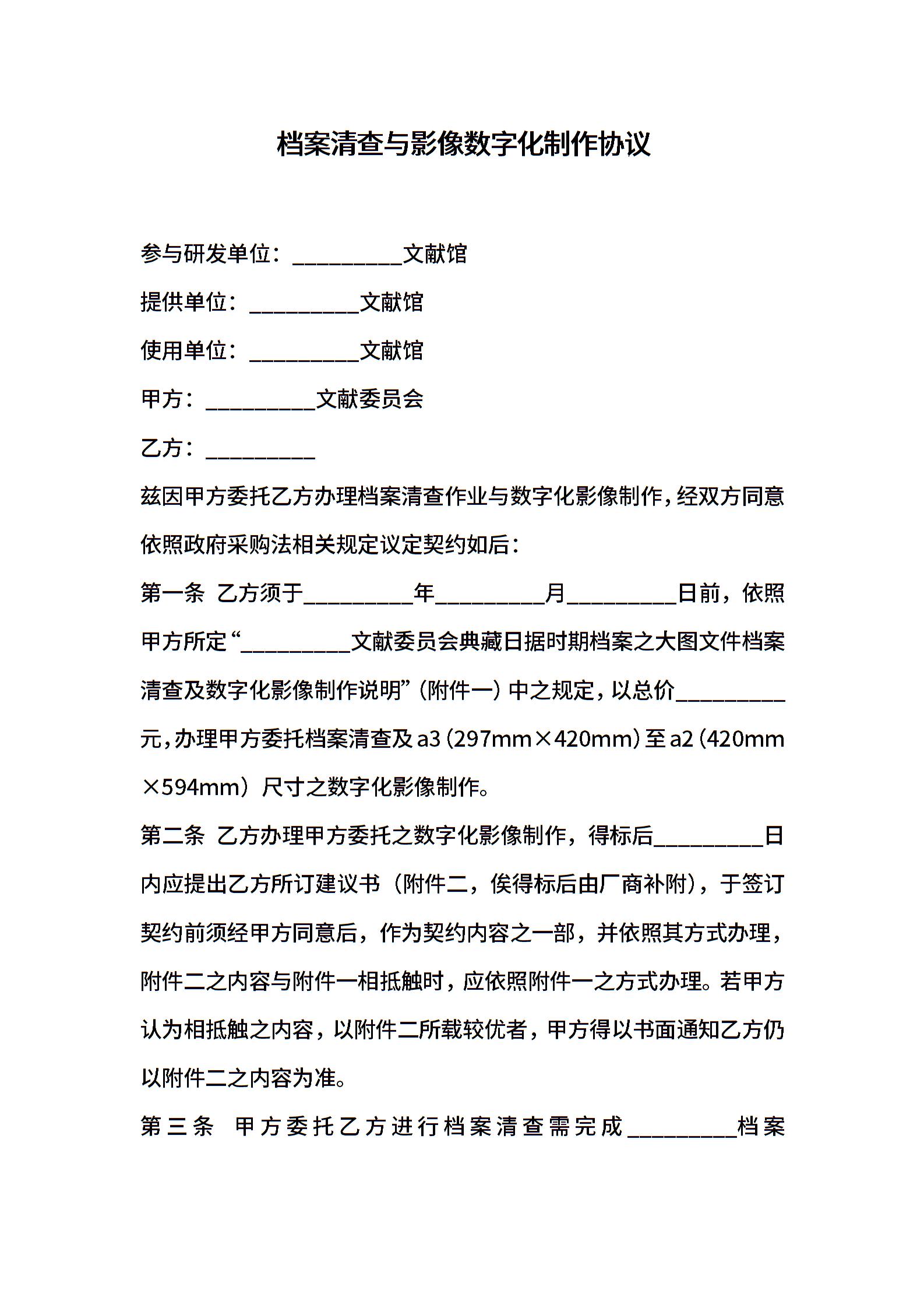 档案清查与影像数字化制作协议

参与研发单位：__________文献馆

提供单位：__________文献馆

使用单位：__________文献馆

甲方：__________文献委员会

乙方：__________

兹因甲方委托乙方办理档案清查作业与数字化影像制作，经双方同意依照政府采购法相关规定议定契约如后：

第一条 乙方须于__________年__________月__________日前，依照甲方所定“__________文献委员会典藏日据时期档案之大图文件档案清查及数字化影像制作说明”（附件一）中之规定，以总价__________元，办理甲方委托档案清查及a3（297mm×420mm）至a2（420mm×594mm）尺寸之数字化影像制作。

第二条 乙方办理甲方委托之数字化影像制作，得标后__________日内应提出乙方所订建议书（附件二，俟得标后由厂商补附），于签订契约前须经甲方同意后，作为契约内容之一部，并依照其方式办理，附件二之内容与附件一相抵触时，应依照附件一之方式办理。若甲方认为相抵触之内容，以附件二所载较优者，甲方得以书面通知乙方仍以附件二之内容为准。

第三条 甲方委托乙方进行档案清查需完成__________档案